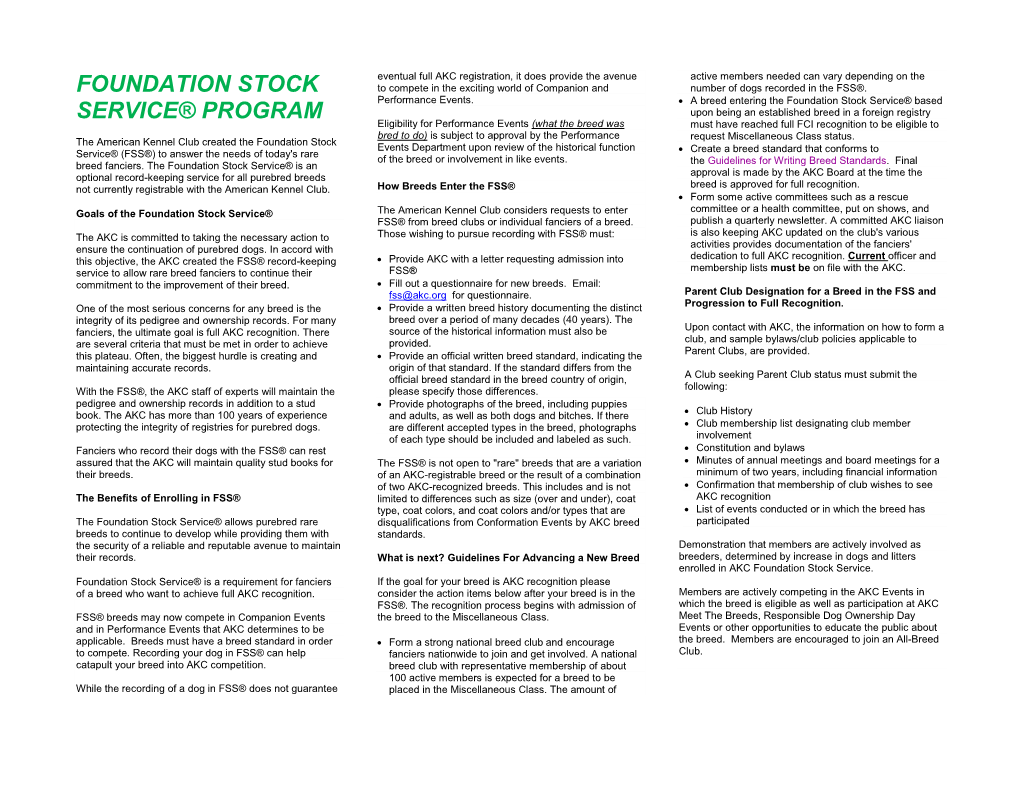 FOUNDATION STOCK SERVICE® PROGRAM

The American Kennel Club created the Foundation Stock Service® (FSS®) to answer the needs of today's rare breed fanciers. The Foundation Stock Service® is an optional record-keeping service for all purebred breeds not currently registrable with the American Kennel Club.

Goals of the Foundation Stock Service®

The AKC is committed to taking the necessary action to ensure the continuation of purebred dogs. In accord with this objective, the AKC created the FSS® record-keeping service to allow rare breed fanciers to continue their commitment to the improvement of their breed.

One of the most serious concerns for any breed is the integrity of its pedigree and ownership records. For many fanciers, the ultimate goal is full AKC recognition. There are several criteria that must be met in order to achieve this plateau. Often, the biggest hurdle is creating and maintaining accurate records.

With the FSS®, the AKC staff of experts will maintain the pedigree and ownership records in addition to a stud book. The AKC has more than 100 years of experience protecting the integrity of registries for purebred dogs.

Fanciers who record their dogs with the FSS® can rest assured that the AKC will maintain quality stud books for their breeds.

The Benefits of Enrolling in FSS®

The Foundation Stock Service® allows purebred rare breeds to continue to develop while providing them with the security of a reliable and reputable avenue to maintain their records.

Foundation Stock Service® is a requirement for fanciers of a breed who want to achieve full AKC recognition.

FSS® breeds may now compete in Companion Events and in Performance Events that AKC determines to be applicable. Breeds must have a breed standard in order to compete. Recording your dog in FSS® can help catapult your breed into AKC competition.

While the recording of a dog in FSS® does not guarantee eventual full AKC registration, it does provide the avenue to compete in the exciting world of Companion and Performance Events.

Eligibility for Performance Events (what the breed was bred to do) is subject to approval by the Performance Events Department upon review of the historical function of the breed or involvement in like events.

How Breeds Enter the FSS®

The American Kennel Club considers requests to enter FSS® from breed clubs or individual fanciers of a breed. Those wishing to pursue recording with FSS® must:

• Provide AKC with a letter requesting admission into FSS®
• Fill out a questionnaire for new breeds. Email: fss@akc.org for questionnaire.
• Provide a written breed history documenting the distinct breed over a period of many decades (40 years). The source of the historical information must also be provided.
• Provide an official written breed standard, indicating the origin of that standard. If the standard differs from the official breed standard in the breed country of origin, please specify those differences.
• Provide photographs of the breed, including puppies and adults, as well as both dogs and bitches. If there are different accepted types in the breed, photographs of each type should be included and labeled as such.

The FSS® is not open to "rare" breeds that are a variation of an AKC-registrable breed or the result of a combination of two AKC-recognized breeds. This includes and is not limited to differences such as size (over and under), coat type, coat colors, and coat colors and/or types that are disqualifications from Conformation Events by AKC breed standards.

What is next? Guidelines For Advancing a New Breed

If the goal for your breed is AKC recognition please consider the action items below after your breed is in the FSS®. The recognition process begins with admission of the breed to the Miscellaneous Class.

• Form a strong national breed club and encourage fanciers nationwide to join and get involved. A national breed club with representative membership of about 100 active members is expected for a breed to be placed in the Miscellaneous Class. The amount of active members needed can vary depending on the number of dogs recorded in the FSS®.
• A breed entering the Foundation Stock Service® based upon being an established breed in a foreign registry must have reached full FCI recognition to be eligible to request Miscellaneous Class status.
• Create a breed standard that conforms to the Guidelines for Writing Breed Standards. Final approval is made by the AKC Board at the time the breed is approved for full recognition.
• Form some active committees such as a rescue committee or a health committee, put on shows, and publish a quarterly newsletter. A committed AKC liaison is also keeping AKC updated on the club's various activities provides documentation of the fanciers' dedication to full AKC recognition. Current officer and membership lists must be on file with the AKC.

Parent Club Designation for a Breed in the FSS and Progression to Full Recognition.

Upon contact with AKC, the information on how to form a club, and sample bylaws/club policies applicable to Parent Clubs, are provided.

A Club seeking Parent Club status must submit the following:

• Club History
• Club membership list designating club member involvement
• Constitution and bylaws
• Minutes of annual meetings and board meetings for a minimum of two years, including financial information
• Confirmation that membership of club wishes to see AKC recognition
• List of events conducted or in which the breed has participated

Demonstration that members are actively involved as breeders, determined by increase in dogs and litters enrolled in AKC Foundation Stock Service.

Members are actively competing in the AKC Events in which the breed is eligible as well as participation at AKC Meet The Breeds, Responsible Dog Ownership Day Events or other opportunities to educate the public about the breed. Members are encouraged to join an All-Breed Club.